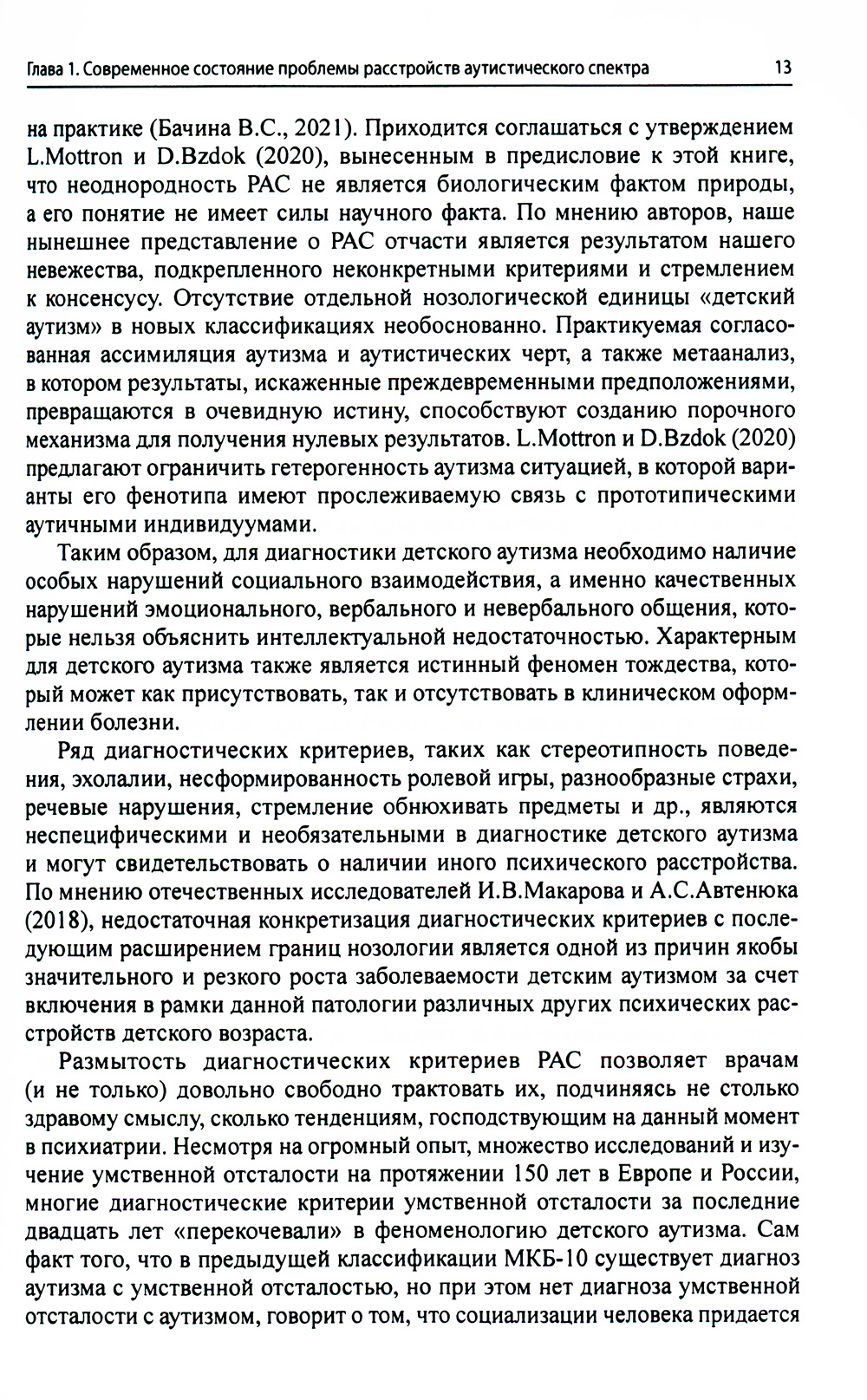 Глава 1. Современное состояние проблемы расстройств аутистического спектра 13

на практике (Бачина В.С., 2021). Приходится соглашаться с утверждением L.Mottron и D.Bzdok (2020), вынесенным в предисловие к этой книге, что неоднородность РАС не является биологическим фактом природы, а его понятие не имеет силы научного факта. По мнению авторов, наше нынешнее представление о РАС отчасти является результатом нашего невежества, подкрепленного неконкретными критериями и стремлением к консенсусу. Отсутствие отдельной нозологической единицы «детский аутизм» в новых классификациях необоснованно. Практикуемая согласованная ассимиляция аутизма и аутистических черт, а также метаанализ, в котором результаты, искаженные преждевременными предположениями, превращаются в очевидную истину, способствуют созданию порочного механизма для получения нулевых результатов. L.Mottron и D.Bzdok (2020) предлагают ограничить гетерогенность аутизма ситуацией, в которой варианты его фенотипа имеют прослеживаемую связь с прототипическими аутичными индивидуумами.

Таким образом, для диагностики детского аутизма необходимо наличие особых нарушений социального взаимодействия, а именно качественных нарушений эмоционального, вербального и невербального общения, которые нельзя объяснить интеллектуальной недостаточностью. Характерным для детского аутизма также является истинный феномен тождества, который может как присутствовать, так и отсутствовать в клиническом оформлении болезни.

Ряд диагностических критериев, таких как стереотипность поведения, эхолалии, несформированность ролевой игры, разнообразные страхи, речевые нарушения, стремление обнюхивать предметы и др., являются неспецифическими и необязательными в диагностике детского аутизма и могут свидетельствовать о наличии иного психического расстройства. По мнению отечественных исследователей И.В.Макарова и А.С.Автенюка (2018), недостаточная конкретизация диагностических критериев с последующим расширением границ нозологии является одной из причин якобы значительного и резкого роста заболеваемости детским аутизмом за счет включения в рамки данной патологии различных других психических расстройств детского возраста.

Размытость диагностических критериев РАС позволяет врачам (и не только) довольно свободно трактовать их, подчиняясь не столько здравому смыслу, сколько тенденциям, господствующим на данный момент в психиатрии. Несмотря на огромный опыт, множество исследований и изучение умственной отсталости на протяжении 150 лет в Европе и России, многие диагностические критерии умственной отсталости за последние двадцать лет «перекочевали» в феноменологию детского аутизма. Сам факт того, что в предыдущей классификации МКБ-10 существует диагноз аутизма с умственной отсталостью, но при этом нет диагноза умственной отсталости с аутизмом, говорит о том, что социализации человека придается